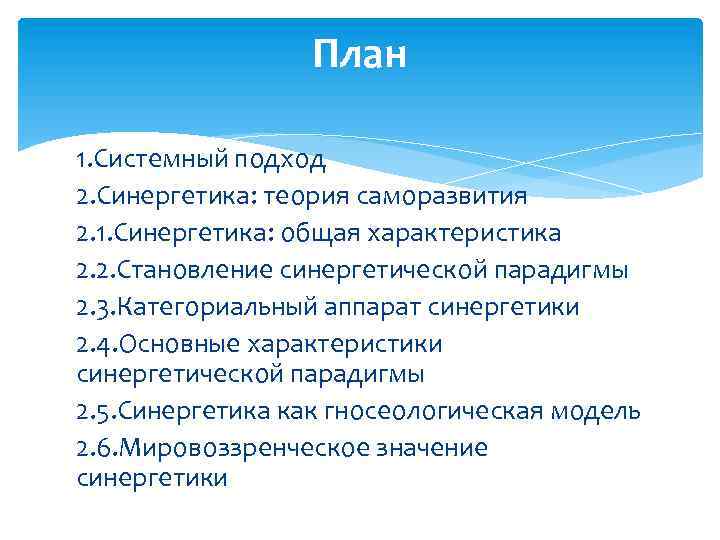 План

1.Системный подход
2.Синергетика: теория саморазвития
2.1.Синергетика: общая характеристика
2.2.Становление синергетической парадигмы
2.3.Категориальный аппарат синергетики
2.4.Основные характеристики синергетической парадигмы
2.5.Синергетика как гносеологическая модель
2.6.Мировоззренческое значение синергетики